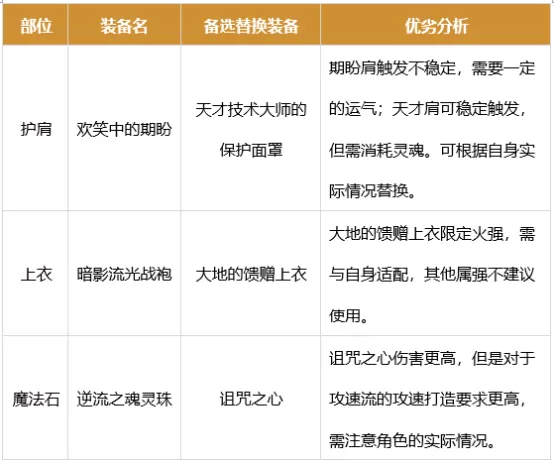 | 部位 | 装备名 | 备选替换装备 | 优劣分析 |
|---|---|---|---|
| 护肩 | 欢笑中的期盼 | 天才技术大师的保护面罩 | 期盼肩触发不稳定，需要一定的运气；天才肩可稳定触发，但需消耗灵魂。可根据自身实际情况替换。 |
| 上衣 | 暗影流光战袍 | 大地的馈赠上衣 | 大地的馈赠上衣限定火强，需与自身适配，其他属强不建议使用。 |
| 魔法石 | 逆流之魂灵珠 | 诅咒之心 | 诅咒之心伤害更高，但是对于攻速流的攻速打造要求更高，需注意角色的实际情况。 |